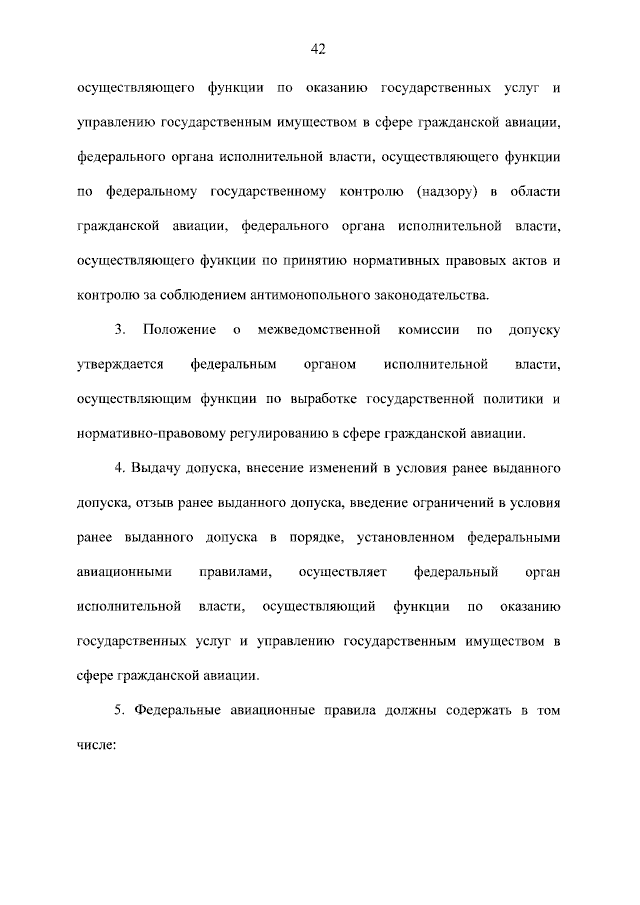 42

осуществляющего функции по оказанию государственных услуг и управлению государственным имуществом в сфере гражданской авиации, федерального органа исполнительной власти, осуществляющего функции по федеральному государственному контролю (надзору) в области гражданской авиации, федерального органа исполнительной власти, осуществляющего функции по принятию нормативных правовых актов и контролю за соблюдением антимонопольного законодательства.

3. Положение о межведомственной комиссии по допуску утверждается федеральным органом исполнительной власти, осуществляющим функции по выработке государственной политики и нормативно-правовому регулированию в сфере гражданской авиации.

4. Выдачу допуска, внесение изменений в условия ранее выданного допуска, отзыв ранее выданного допуска, введение ограничений в условия ранее выданного допуска в порядке, установленном федеральными авиационными правилами, осуществляет федеральный орган исполнительной власти, осуществляющий функции по оказанию государственных услуг и управлению государственным имуществом в сфере гражданской авиации.

5. Федеральные авиационные правила должны содержать в том числе: